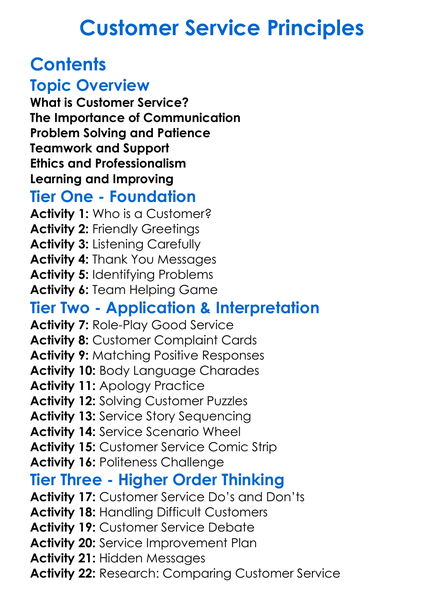 Customer Service Principles

Contents

Topic Overview

What is Customer Service?
The Importance of Communication
Problem Solving and Patience
Teamwork and Support
Ethics and Professionalism
Learning and Improving

Tier One - Foundation

Activity 1: Who is a Customer?
Activity 2: Friendly Greetings
Activity 3: Listening Carefully
Activity 4: Thank You Messages
Activity 5: Identifying Problems
Activity 6: Team Helping Game

Tier Two - Application & Interpretation

Activity 7: Role-Play Good Service
Activity 8: Customer Complaint Cards
Activity 9: Matching Positive Responses
Activity 10: Body Language Charades
Activity 11: Apology Practice
Activity 12: Solving Customer Puzzles
Activity 13: Service Story Sequencing
Activity 14: Service Scenario Wheel
Activity 15: Customer Service Comic Strip
Activity 16: Politeness Challenge

Tier Three - Higher Order Thinking

Activity 17: Customer Service Do's and Don'ts
Activity 18: Handling Difficult Customers
Activity 19: Customer Service Debate
Activity 20: Service Improvement Plan
Activity 21: Hidden Messages
Activity 22: Research: Comparing Customer Service